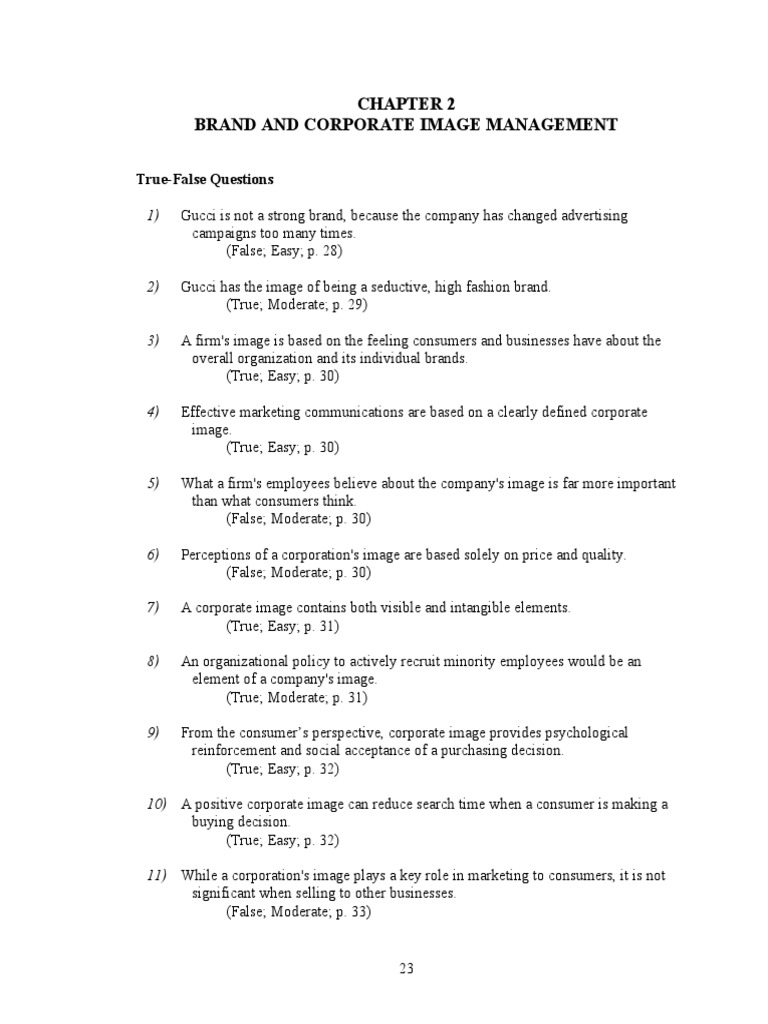 CHAPTER 2
BRAND AND CORPORATE IMAGE MANAGEMENT

True-False Questions

1) Gucci is not a strong brand, because the company has changed advertising campaigns too many times.
(False; Easy; p. 28)

2) Gucci has the image of being a seductive, high fashion brand.
(True; Moderate; p. 29)

3) A firm's image is based on the feeling consumers and businesses have about the overall organization and its individual brands.
(True; Easy; p. 30)

4) Effective marketing communications are based on a clearly defined corporate image.
(True; Easy; p. 30)

5) What a firm's employees believe about the company's image is far more important than what consumers think.
(False; Moderate; p. 30)

6) Perceptions of a corporation's image are based solely on price and quality.
(False; Moderate; p. 30)

7) A corporate image contains both visible and intangible elements.
(True; Easy; p. 31)

8) An organizational policy to actively recruit minority employees would be an element of a company's image.
(True; Moderate; p. 31)

9) From the consumer's perspective, corporate image provides psychological reinforcement and social acceptance of a purchasing decision.
(True; Easy; p. 32)

10) A positive corporate image can reduce search time when a consumer is making a buying decision.
(True; Easy; p. 32)

11) While a corporation's image plays a key role in marketing to consumers, it is not significant when selling to other businesses.
(False; Moderate; p. 33)

23